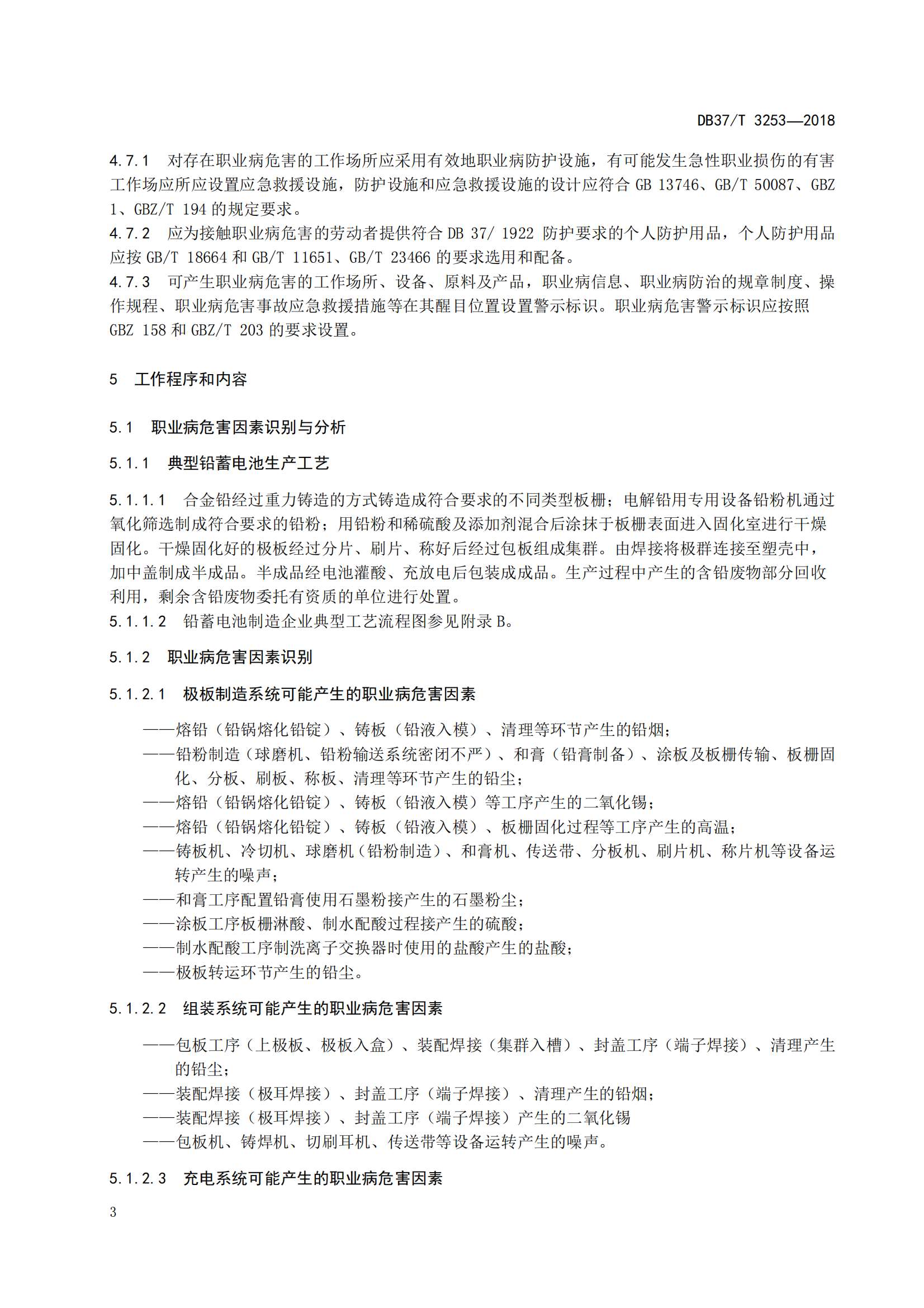 DB37/T 3253—2018

4.7.1 对存在职业病危害的工作场所应采用有效地职业病防护设施，有可能发生急性职业损伤的有害工作场应所应设置应急救援设施，防护设施和应急救援设施的设计应符合 GB 13746、GB/T 50087、GBZ 1、GBZ/T 194 的规定要求。
4.7.2 应为接触职业病危害的劳动者提供符合 DB 37/ 1922 防护要求的个人防护用品，个人防护用品应按 GB/T 18664 和 GB/T 11651、GB/T 23466 的要求选用和配备。
4.7.3 可产生职业病危害的工作场所、设备、原料及产品，职业病信息、职业病防治的规章制度、操作规程、职业病危害事故应急救援措施等在其醒目位置设置警示标识。职业病危害警示标识应按照 GBZ 158 和 GBZ/T 203 的要求设置。

5 工作程序和内容

5.1 职业病危害因素识别与分析

5.1.1 典型铅蓄电池生产工艺

5.1.1.1 合金铅经过重力铸造的方式铸造成符合要求的不同类型板栅；电解铅用专用设备铅粉机通过氧化筛选制成符合要求的铅粉；用铅粉和稀硫酸及添加剂混合后涂抹于板栅表面进入固化室进行干燥固化。干燥固化好的极板经过分片、刷片、称好后经过包板组成集群。由焊接将极群连接至塑壳中，加中盖制成半成品。半成品经电池灌酸、充放电后包装成成品。生产过程中产生的含铅废物部分回收利用，剩余含铅废物委托有资质的单位进行处置。
5.1.1.2 铅蓄电池制造企业典型工艺流程图参见附录 B。

5.1.2 职业病危害因素识别

5.1.2.1 极板制造系统可能产生的职业病危害因素

——熔铅（铅锅熔化铅锭）、铸板（铅液入模）、清理等环节产生的铅烟；
——铅粉制造（球磨机、铅粉输送系统密闭不严）、和膏（铅膏制备）、涂板及板栅传输、板栅固化、分板、刷板、称板、清理等环节产生的铅尘；
——熔铅（铅锅熔化铅锭）、铸板（铅液入模）等工序产生的二氧化锡；
——熔铅（铅锅熔化铅锭）、铸板（铅液入模）、板栅固化过程等工序产生的高温；
——铸板机、冷切机、球磨机（铅粉制造）、和膏机、传送带、分板机、刷片机、称片机等设备运转产生的噪声；
——和膏工序配置铅膏使用石墨粉接产生的石墨粉尘；
——涂板工序板栅淋酸、制水配酸过程接产生的硫酸；
——制水配酸工序制洗离子交换器时使用的盐酸产生的盐酸；
——极板转运环节产生的铅尘。

5.1.2.2 组装系统可能产生的职业病危害因素

——包板工序（上极板、极板入盒）、装配焊接（集群入槽）、封盖工序（端子焊接）、清理产生的铅尘；
——装配焊接（极耳焊接）、封盖工序（端子焊接）、清理产生的铅烟；
——装配焊接（极耳焊接）、封盖工序（端子焊接）产生的二氧化锡
——包板机、铸焊机、切刷耳机、传送带等设备运转产生的噪声。

5.1.2.3 充电系统可能产生的职业病危害因素

3